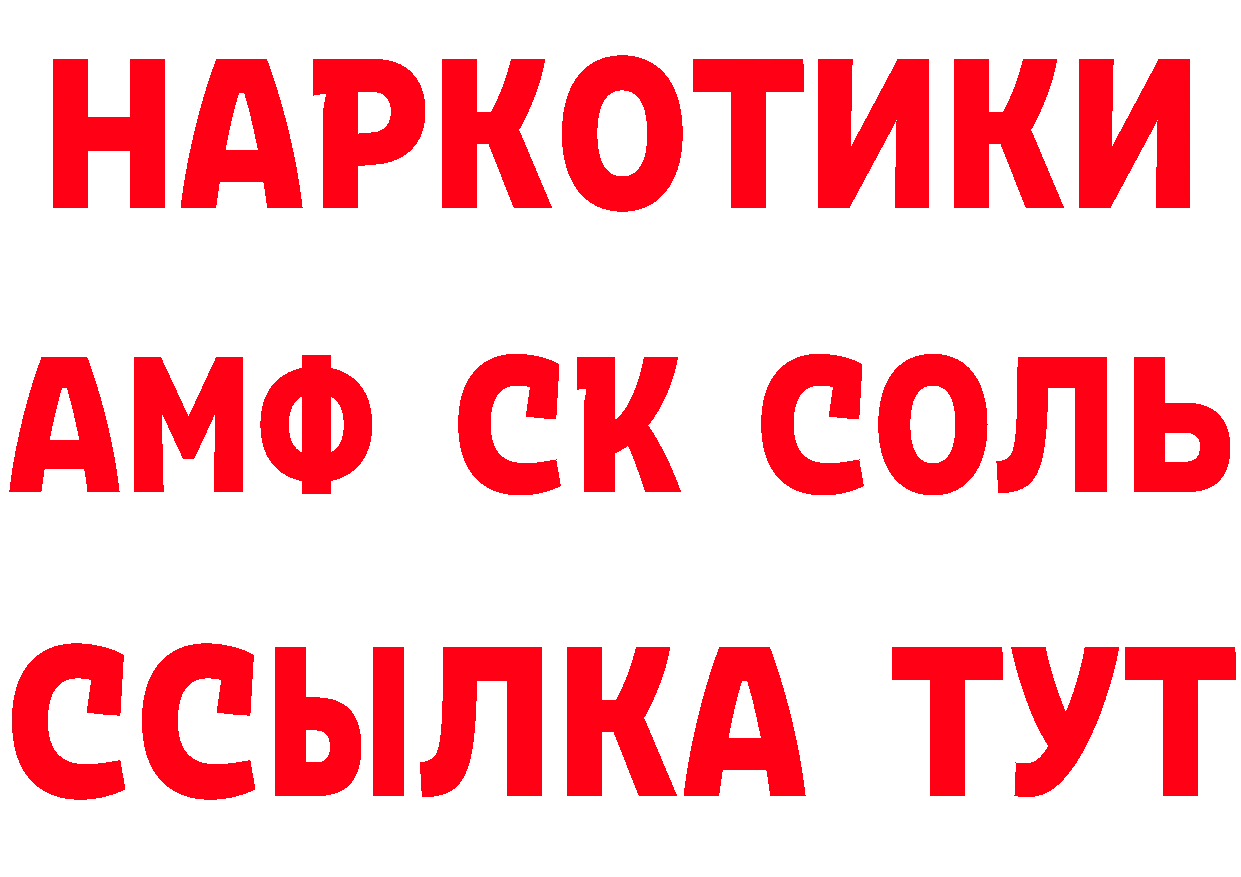 НАРКОТИКИ

АМФ СК СОЛЬ

ССЫЛКА ТУТ